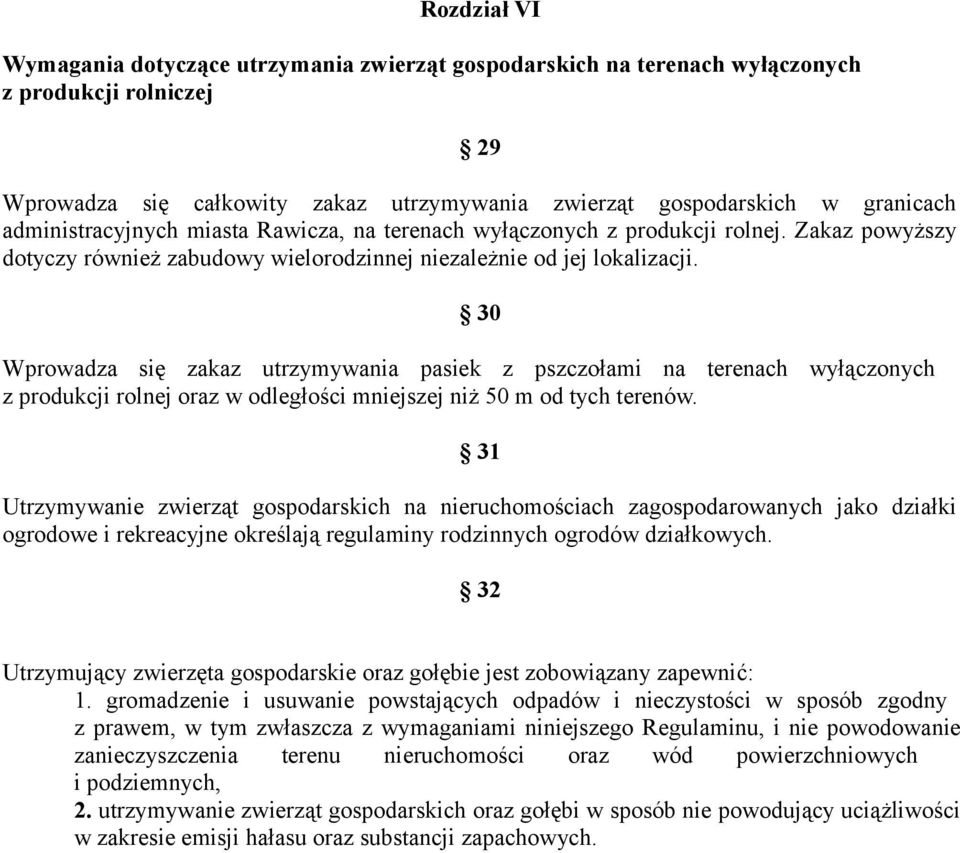 Rozdział VI

Wymagania dotyczące utrzymania zwierząt gospodarskich na terenach wyłączonych z produkcji rolniczej

§ 29

Wprowadza się całkowity zakaz utrzymywania zwierząt gospodarskich w granicach administracyjnych miasta Rawicza, na terenach wyłączonych z produkcji rolnej. Zakaz powyższy dotyczy również zabudowy wielorodzinnej niezależnie od jej lokalizacji.

§ 30

Wprowadza się zakaz utrzymywania pasiek z pszczołami na terenach wyłączonych z produkcji rolnej oraz w odległości mniejszej niż 50 m od tych terenów.

§ 31

Utrzymywanie zwierząt gospodarskich na nieruchomościach zagospodarowanych jako działki ogrodowe i rekreacyjne określają regulaminy rodzinnych ogrodów działkowych.

§ 32

Utrzymujący zwierzęta gospodarskie oraz gołębie jest zobowiązany zapewnić:
1. gromadzenie i usuwanie powstających odpadów i nieczystości w sposób zgodny z prawem, w tym zwłaszcza z wymaganiami niniejszego Regulaminu, i nie powodowanie zanieczyszczenia terenu nieruchomości oraz wód powierzchniowych i podziemnych,
2. utrzymywanie zwierząt gospodarskich oraz gołębi w sposób nie powodujący uciążliwości w zakresie emisji hałasu oraz substancji zapachowych.